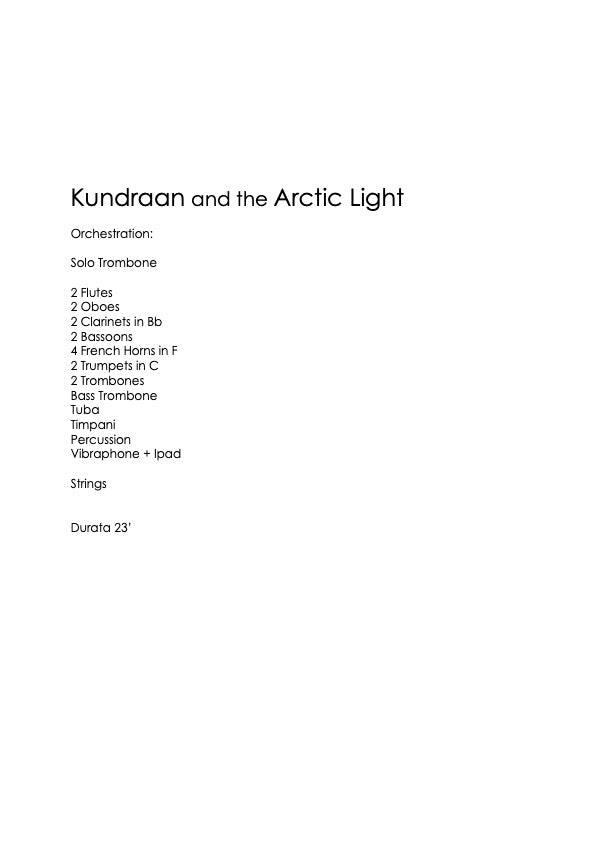 Kundraan and the Arctic Light

Orchestration:

Solo Trombone

2 Flutes
2 Oboes
2 Clarinets in Bb
2 Bassoons
4 French Horns in F
2 Trumpets in C
2 Trombones
Bass Trombone
Tuba
Timpani
Percussion
Vibraphone + Ipad

Strings

Durata 23'